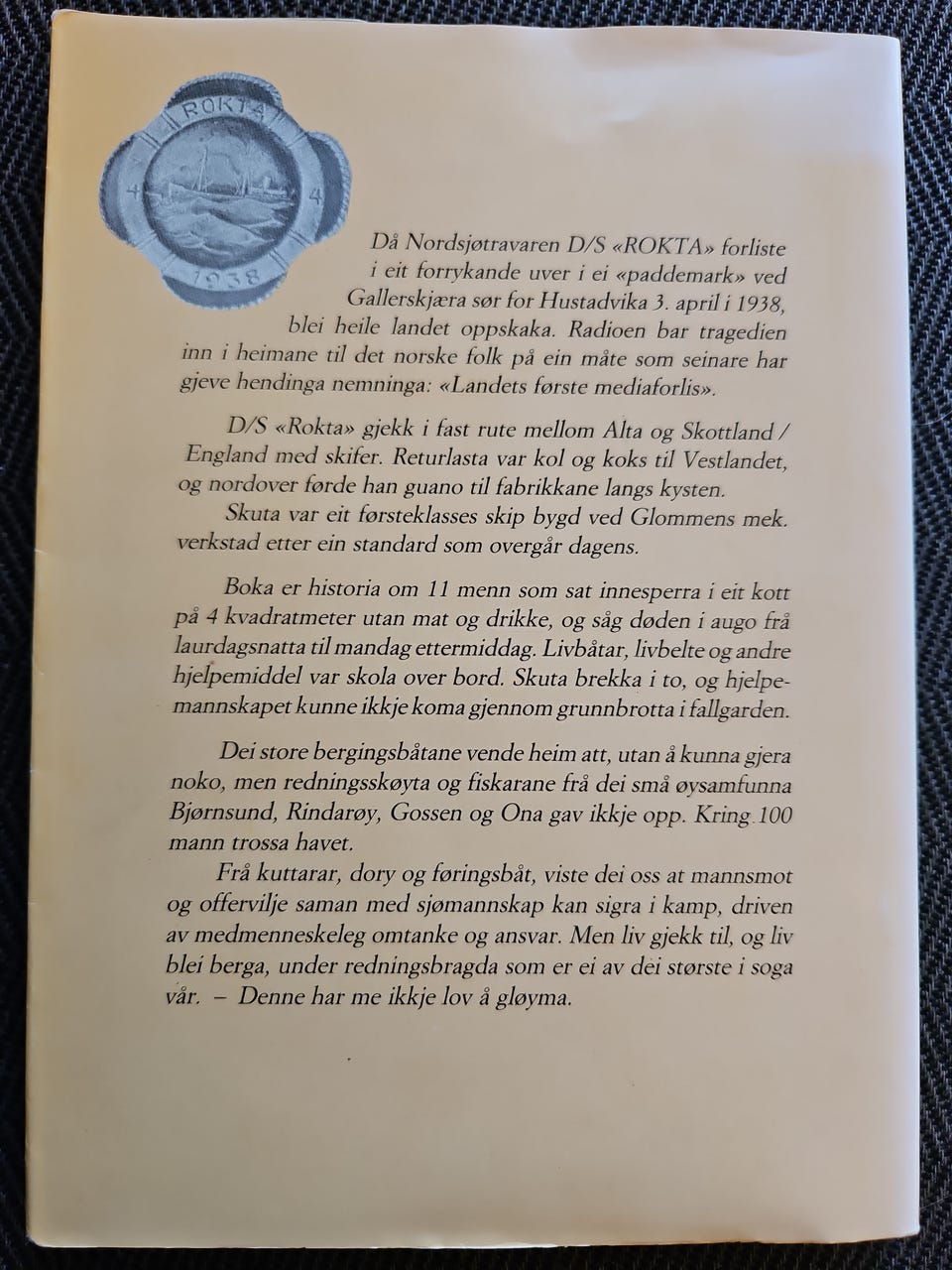 ROKTA
4 4
1938

Då Nordsjøtravaren D/S «ROKTA» forliste i eit forrykande uver i ei «paddemark» ved Gallerskjæra sør for Hustadvika 3. april i 1938, blei heile landet oppskaka. Radioen bar tragedien inn i heimane til det norske folk på ein måte som seinare har gjeve hendinga nemninga: «Landets første mediaforlis».

D/S «Rokta» gjekk i fast rute mellom Alta og Skottland / England med skifer. Returlasta var kol og koks til Vestlandet, og nordover førde han guano til fabrikkane langs kysten.
Skuta var eit førsteklasses skip bygd ved Glommens mek. verkstad etter ein standard som overgår dagens.

Boka er historia om 11 menn som sat innesperra i eit kott på 4 kvadratmeter utan mat og drikke, og såg døden i augo frå laurdagsnatta til mandag ettermiddag. Livbåtar, livbelte og andre hjelpemiddel var skola over bord. Skuta brekka i to, og hjelpemannskapet kunne ikkje koma gjennom grunnbrotta i fallgarden.

Dei store bergingsbåtane vende heim att, utan å kunna gjera noko, men redningsskøyta og fiskarane frå dei små øysamfunna Bjørnsund, Rindarøy, Gossen og Ona gav ikkje opp. Kring 100 mann trossa havet.
Frå kuttarar, dory og føringsbåt, viste dei oss at mannsmot og offervilje saman med sjømannskap kan sigra i kamp, driven av medmenneskeleg omtanke og ansvar. Men liv gjekk til, og liv blei berga, under redningsbragda som er ei av dei største i soga vår. – Denne har me ikkje lov å gløyma.